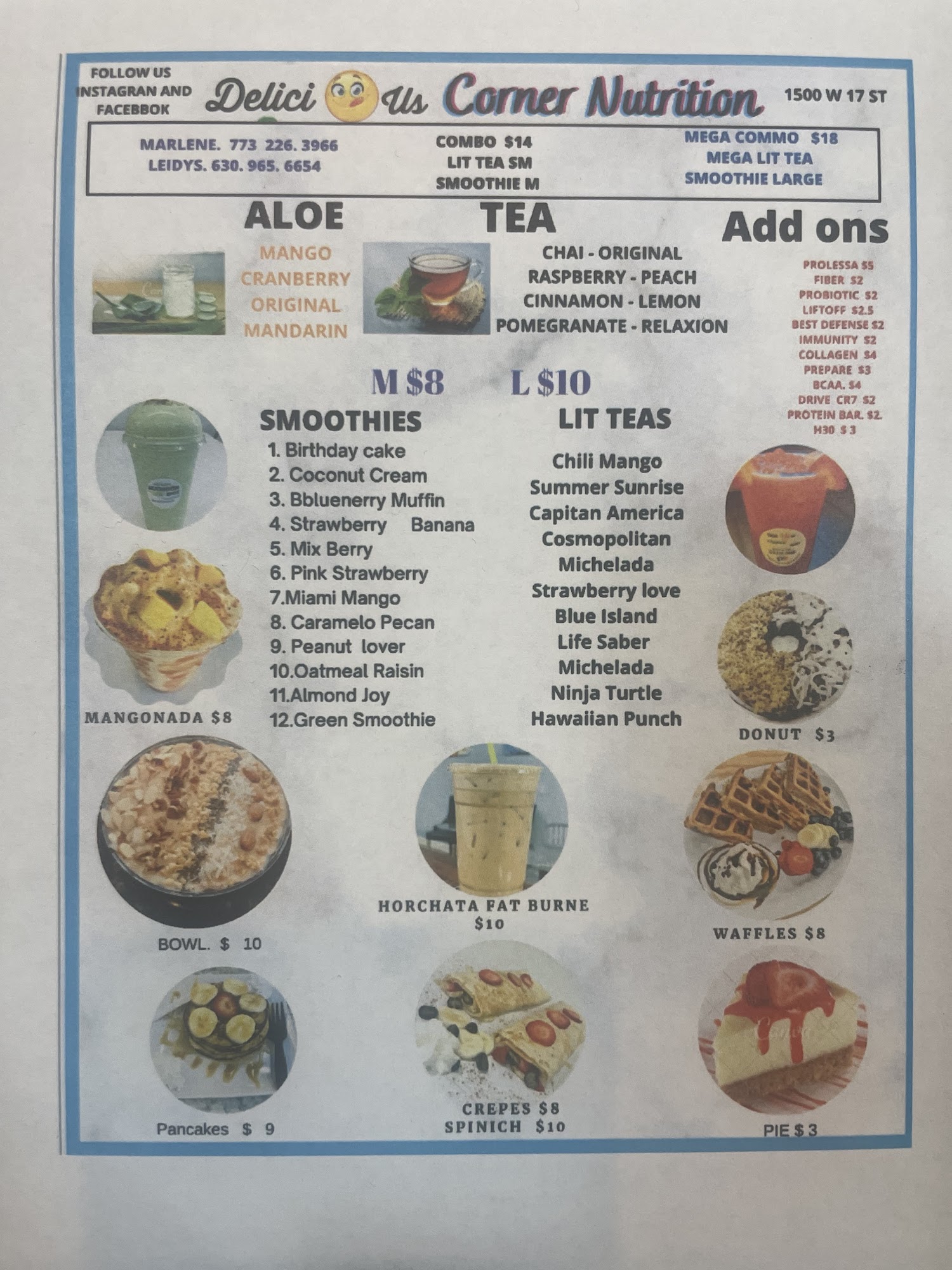 FOLLOW US INSTAGRAN AND FACEBBOK

Delici us Corner Nutrition

1500 W 17 ST

MARLENE. 773 226. 3966
LEIDYS. 630. 965. 6654

COMBO $14
LIT TEA SM
SMOOTHIE M

MEGA COMMO $18
MEGA LIT TEA
SMOOTHIE LARGE

ALOE

MANGO
CRANBERRY
ORIGINAL
MANDARIN

TEA

CHAI - ORIGINAL
RASPBERRY - PEACH
CINNAMON - LEMON
POMEGRANATE - RELAXION

Add ons

PROLESSA $5
FIBER $2
PROBIOTIC $2
LIFTOFF $2.5
BEST DEFENSE $2
IMMUNITY $2
COLLAGEN $4
PREPARE $3
BCAA. $4
DRIVE CR7 $2
PROTEIN BAR. $2.
H30 $ 3

M $8 L $10

SMOOTHIES

1. Birthday cake
2. Coconut Cream
3. Bbluenerry Muffin
4. Strawberry Banana
5. Mix Berry
6. Pink Strawberry
7.Miami Mango
8. Caramelo Pecan
9. Peanut lover
10.Oatmeal Raisin
11.Almond Joy
12.Green Smoothie

LIT TEAS

Chili Mango
Summer Sunrise
Capitan America
Cosmopolitan
Michelada
Strawberry love
Blue Island
Life Saber
Michelada
Ninja Turtle
Hawaiian Punch

MANGONADA $8

DONUT $3

BOWL. $ 10

HORCHATA FAT BURNE
$10

WAFFLES $8

Pancakes $ 9

CREPES $8
SPINICH $10

PIE $ 3